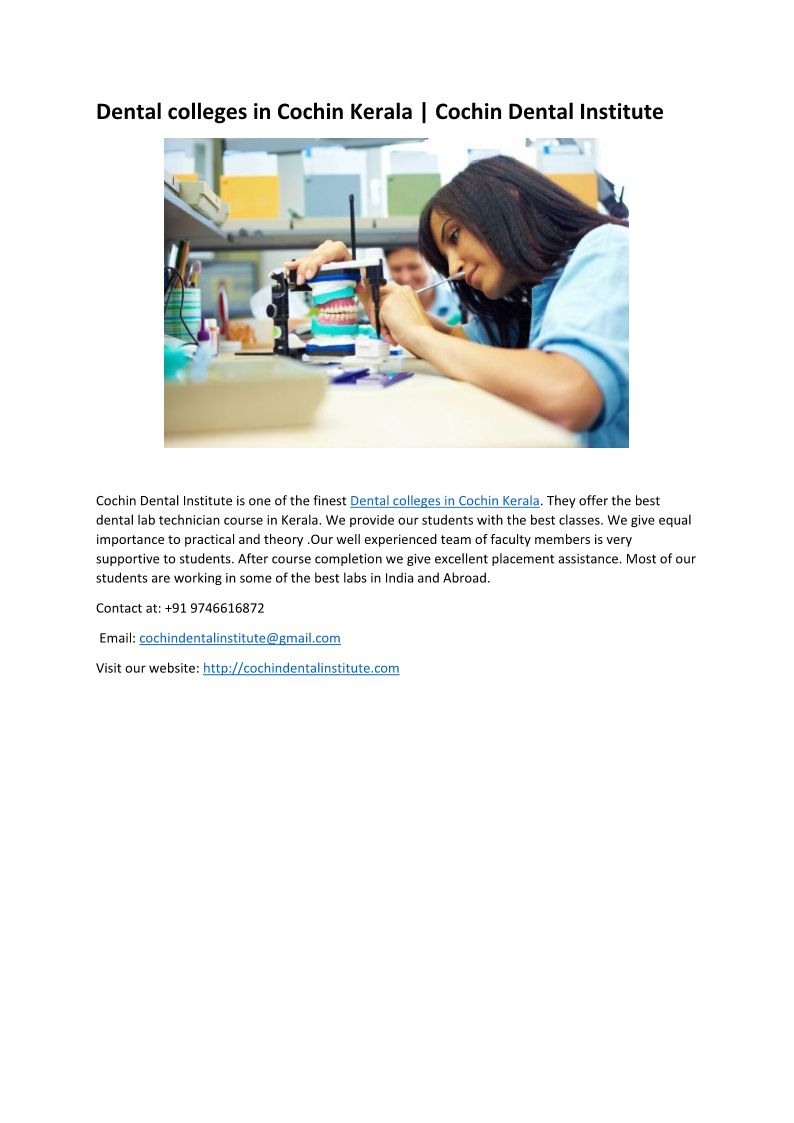 Dental colleges in Cochin Kerala | Cochin Dental Institute

Cochin Dental Institute is one of the finest Dental colleges in Cochin Kerala. They offer the best dental lab technician course in Kerala. We provide our students with the best classes. We give equal importance to practical and theory .Our well experienced team of faculty members is very supportive to students. After course completion we give excellent placement assistance. Most of our students are working in some of the best labs in India and Abroad.

Contact at: +91 9746616872

Email: cochindentalinstitute@gmail.com

Visit our website: http://cochindentalinstitute.com